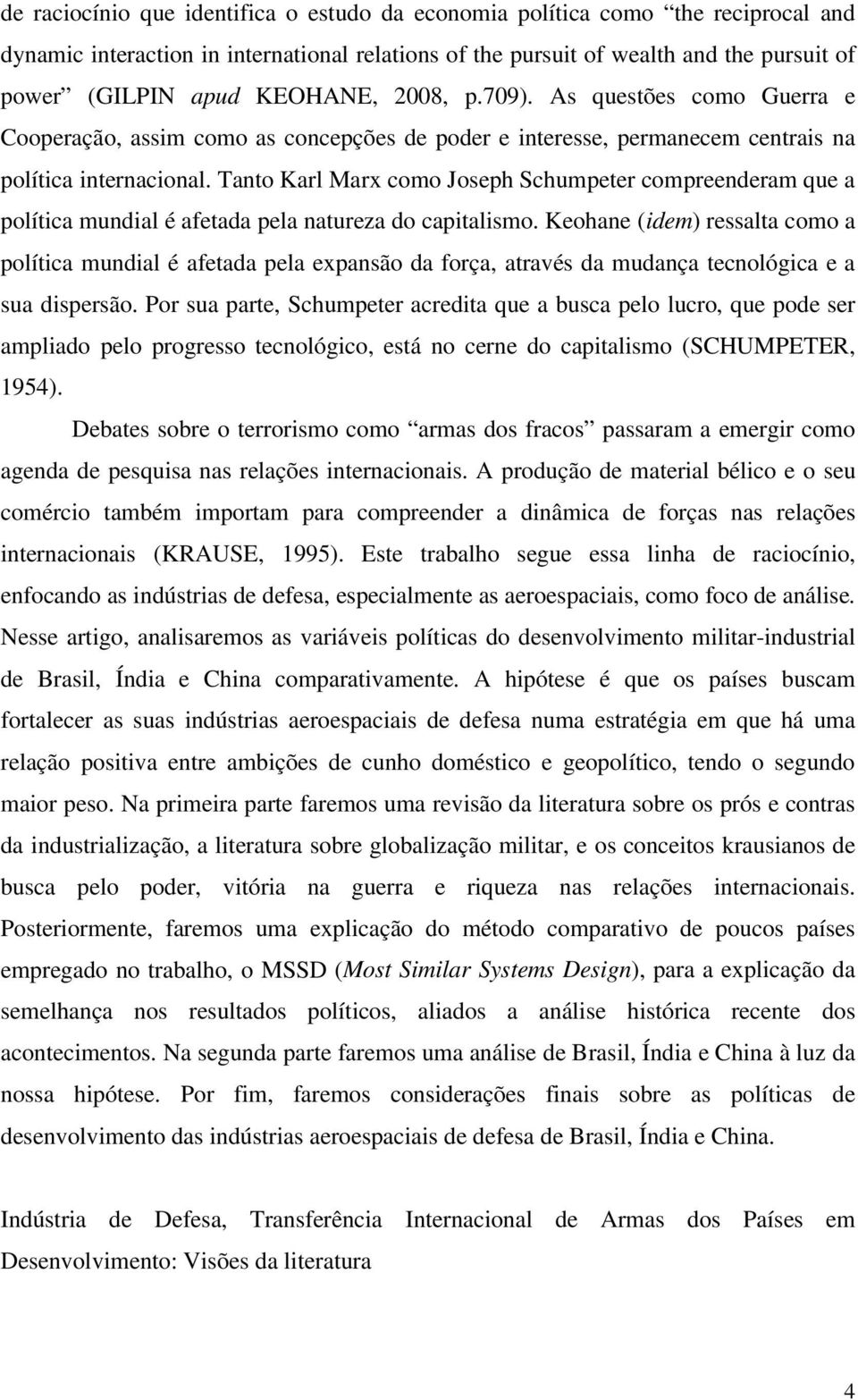 de raciocínio que identifica o estudo da economia política como “the reciprocal and dynamic interaction in international relations of the pursuit of wealth and the pursuit of power” (GILPIN apud KEOHANE, 2008, p.709). As questões como Guerra e Cooperação, assim como as concepções de poder e interesse, permanecem centrais na política internacional. Tanto Karl Marx como Joseph Schumpeter compreenderam que a política mundial é afetada pela natureza do capitalismo. Keohane (idem) ressalta como a política mundial é afetada pela expansão da força, através da mudança tecnológica e a sua dispersão. Por sua parte, Schumpeter acredita que a busca pelo lucro, que pode ser ampliado pelo progresso tecnológico, está no cerne do capitalismo (SCHUMPETER, 1954).

Debates sobre o terrorismo como “armas dos fracos” passaram a emergir como agenda de pesquisa nas relações internacionais. A produção de material bélico e o seu comércio também importam para compreender a dinâmica de forças nas relações internacionais (KRAUSE, 1995). Este trabalho segue essa linha de raciocínio, enfocando as indústrias de defesa, especialmente as aeroespaciais, como foco de análise. Nesse artigo, analisaremos as variáveis políticas do desenvolvimento militar-industrial de Brasil, Índia e China comparativamente. A hipótese é que os países buscam fortalecer as suas indústrias aeroespaciais de defesa numa estratégia em que há uma relação positiva entre ambições de cunho doméstico e geopolítico, tendo o segundo maior peso. Na primeira parte faremos uma revisão da literatura sobre os prós e contras da industrialização, a literatura sobre globalização militar, e os conceitos krausianos de busca pelo poder, vitória na guerra e riqueza nas relações internacionais. Posteriormente, faremos uma explicação do método comparativo de poucos países empregado no trabalho, o MSSD (Most Similar Systems Design), para a explicação da semelhança nos resultados políticos, aliados a análise histórica recente dos acontecimentos. Na segunda parte faremos uma análise de Brasil, Índia e China à luz da nossa hipótese. Por fim, faremos considerações finais sobre as políticas de desenvolvimento das indústrias aeroespaciais de defesa de Brasil, Índia e China.

Indústria de Defesa, Transferência Internacional de Armas dos Países em Desenvolvimento: Visões da literatura

4